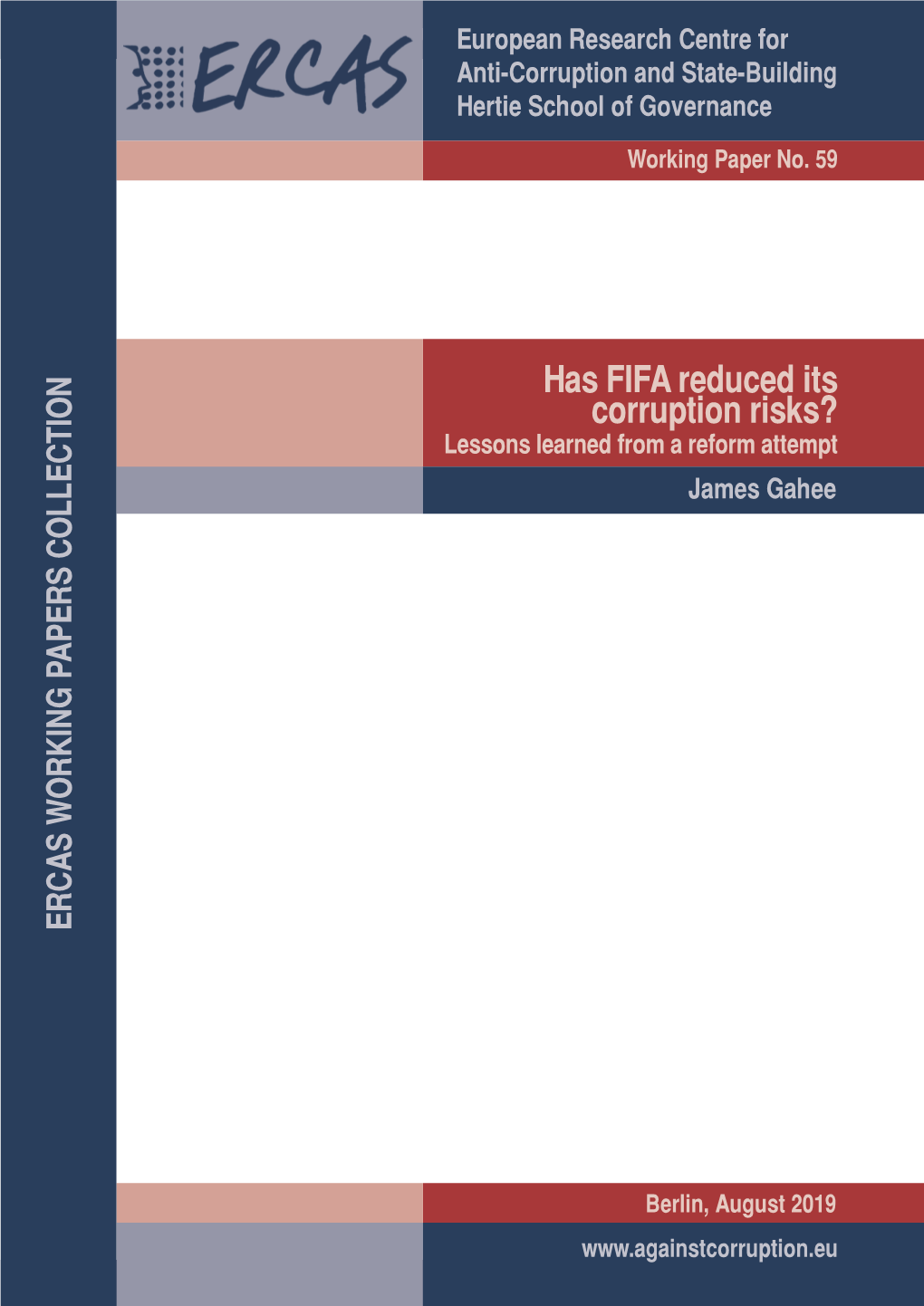 ERCAS

European Research Centre for Anti-Corruption and State-Building Hertie School of Governance

Working Paper No. 59

ERCAS WORKING PAPERS COLLECTION

Has FIFA reduced its corruption risks?

Lessons learned from a reform attempt

James Gahee

Berlin, August 2019

www.againstcorruption.eu